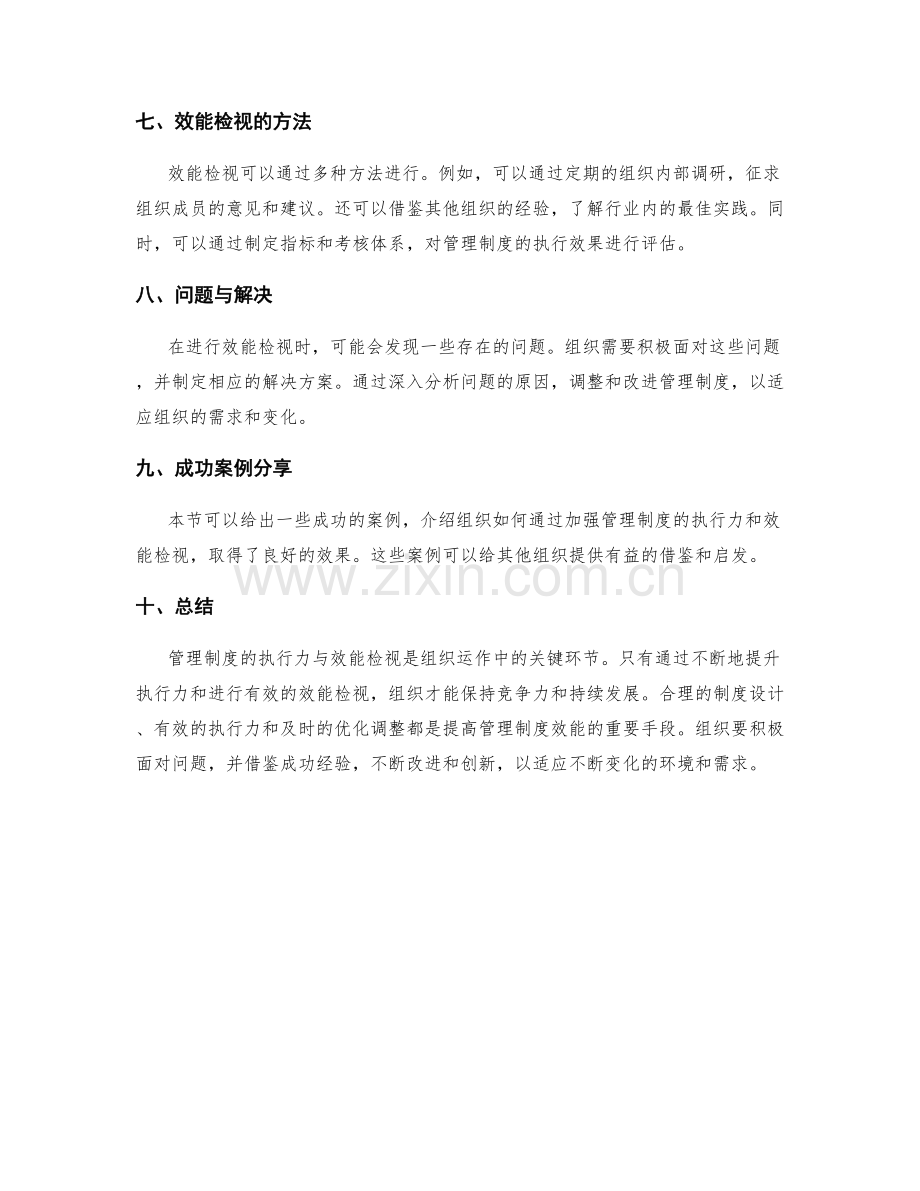 七、效能检视的方法

效能检视可以通过多种方法进行。例如，可以通过定期的组织内部调研，征求组织成员的意见和建议。还可以借鉴其他组织的经验，了解行业内的最佳实践。同时，可以通过制定指标和考核体系，对管理制度的执行效果进行评估。

八、问题与解决

在进行效能检视时，可能会发现一些存在的问题。组织需要积极面对这些问题，并制定相应的解决方案。通过深入分析问题的原因，调整和改进管理制度，以适应组织的需求和变化。

九、成功案例分享

本节可以给出一些成功的案例，介绍组织如何通过加强管理制度的执行力和效能检视，取得了良好的效果。这些案例可以给其他组织提供有益的借鉴和启发。

十、总结

管理制度的执行力与效能检视是组织运作中的关键环节。只有通过不断地提升执行力和进行有效的效能检视，组织才能保持竞争力和持续发展。合理的制度设计、有效的执行力和及时的优化调整都是提高管理制度效能的重要手段。组织要积极面对问题，并借鉴成功经验，不断改进和创新，以适应不断变化的环境和需求。

www.zixin.com.cn